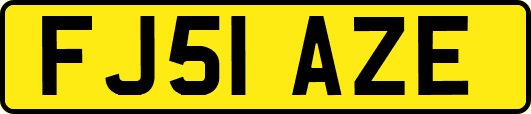 FJ51 AZE